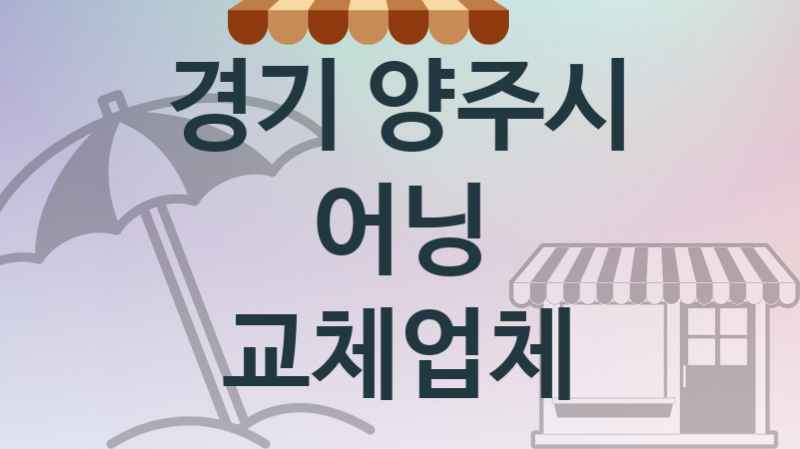 경기 양주시
어닝
교체업체